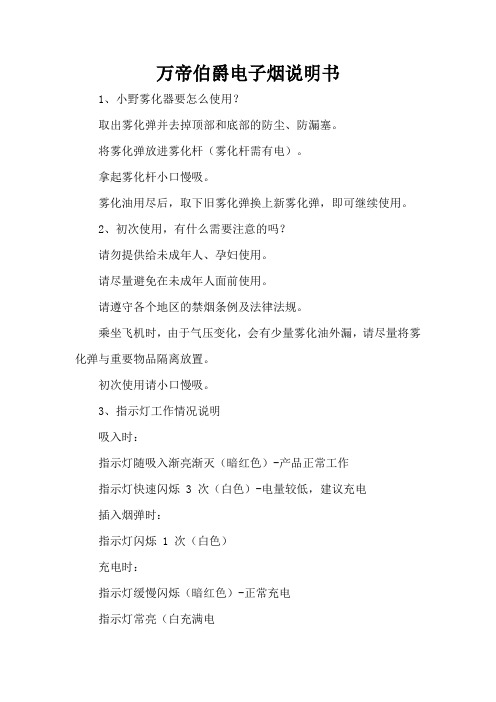 万帝伯爵电子烟说明书

1、小野雾化器要怎么使用？

取出雾化弹并去掉顶部和底部的防尘、防漏塞。

将雾化弹放进雾化杆（雾化杆需有电）。

拿起雾化杆小口慢吸。

雾化油用尽后，取下旧雾化弹换上新雾化弹，即可继续使用。

2、初次使用，有什么需要注意的吗？

请勿提供给未成年人、孕妇使用。

请尽量避免在未成年人面前使用。

请遵守各个地区的禁烟条例及法律法规。

乘坐飞机时，由于气压变化，会有少量雾化油外漏，请尽量将雾化弹与重要物品隔离放置。

初次使用请小口慢吸。

3、指示灯工作情况说明

吸入时：

指示灯随吸入渐亮渐灭（暗红色）-产品正常工作

指示灯快速闪烁 3 次（白色）-电量较低，建议充电

插入烟弹时：

指示灯闪烁 1 次（白色）

充电时：

指示灯缓慢闪烁（暗红色）-正常充电

指示灯常亮（白充满电